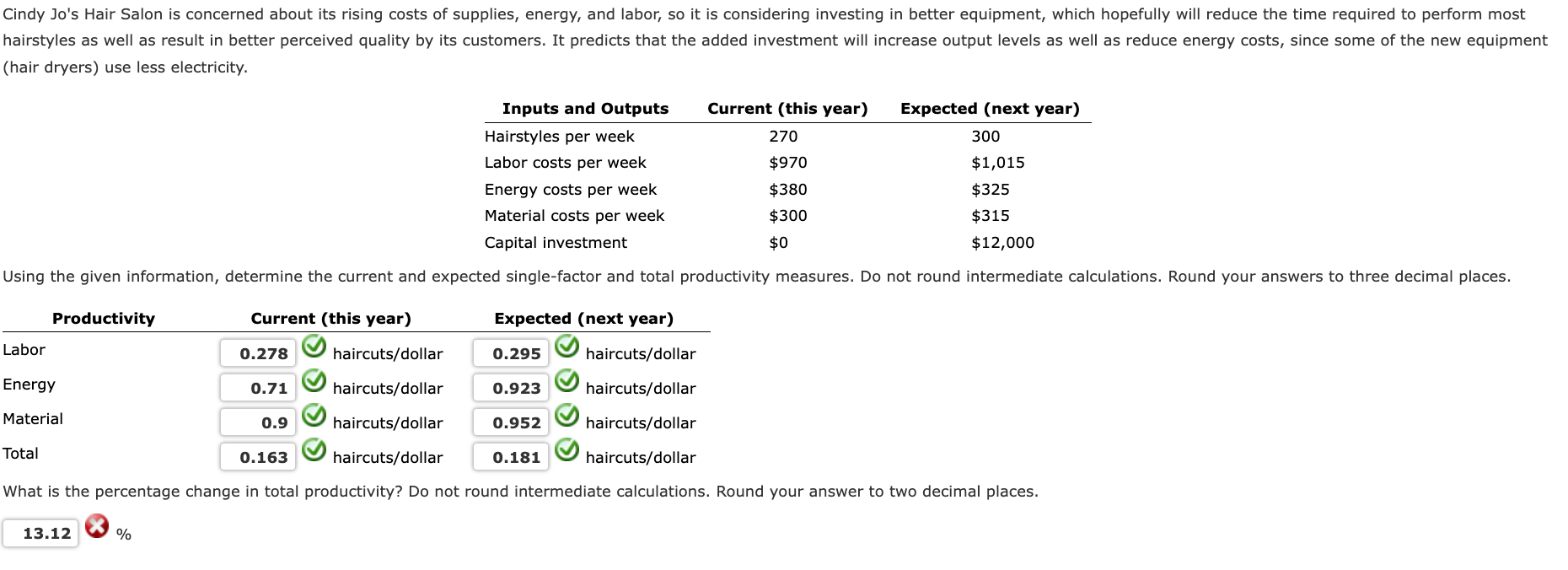 Cindy Jo's Hair Salon is concerned about its rising costs of supplies, energy, and labor, so it is considering investing in better equipment, which hopefully will reduce the time required to perform most hairstyles as well as result in better perceived quality by its customers. It predicts that the added investment will increase output levels as well as reduce energy costs, since some of the new equipment (hair dryers) use less electricity.

| Inputs and Outputs | Current (this year) | Expected (next year) |
|---|---|---|
| Hairstyles per week | 270 | 300 |
| Labor costs per week | \$970 | \$1,015 |
| Energy costs per week | \$380 | \$325 |
| Material costs per week | \$300 | \$315 |
| Capital investment | \$0 | \$12,000 |

Using the given information, determine the current and expected single-factor and total productivity measures. Do not round intermediate calculations. Round your answers to three decimal places.

| Productivity | Current (this year) | Expected (next year) |
|---|---|---|
| Labor | 0.278 haircuts/dollar | 0.295 haircuts/dollar |
| Energy | 0.71 haircuts/dollar | 0.923 haircuts/dollar |
| Material | 0.9 haircuts/dollar | 0.952 haircuts/dollar |
| Total | 0.163 haircuts/dollar | 0.181 haircuts/dollar |

What is the percentage change in total productivity? Do not round intermediate calculations. Round your answer to two decimal places.

13.12 %